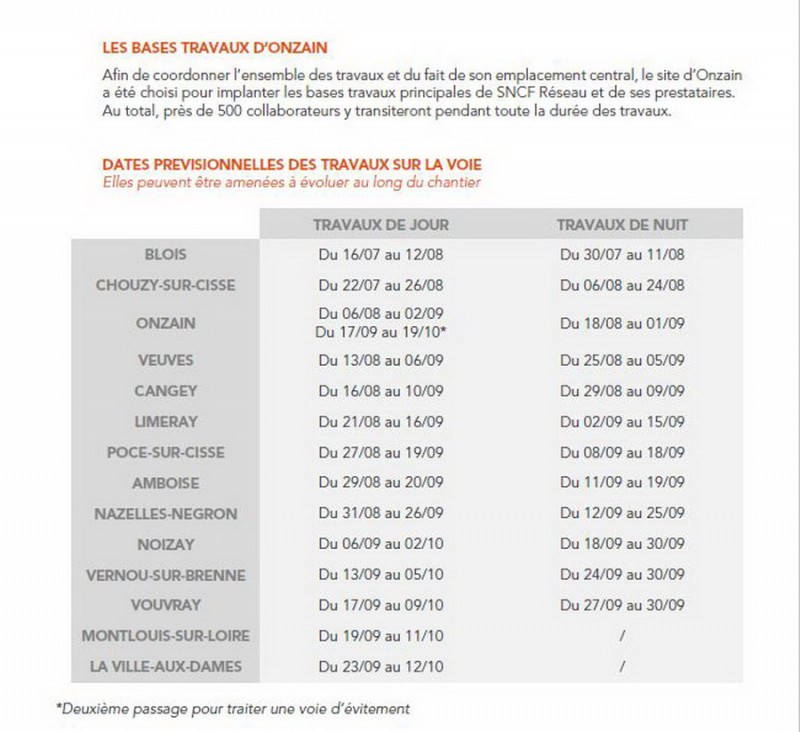 LES BASES TRAVAUX D'ONZAIN

Afin de coordonner l'ensemble des travaux et du fait de son emplacement central, le site d'Onzain a été choisi pour implanter les bases travaux principales de SNCF Réseau et de ses prestataires. Au total, près de 500 collaborateurs y transiteront pendant toute la durée des travaux.

DATES PREVISIONNELLES DES TRAVAUX SUR LA VOIE
Elles peuvent être amenées à évoluer au long du chantier

| | TRAVAUX DE JOUR | TRAVAUX DE NUIT |
|---|---|---|
| BLOIS | Du 16/07 au 12/08 | Du 30/07 au 11/08 |
| CHOUZY-SUR-CISSE | Du 22/07 au 26/08 | Du 06/08 au 24/08 |
| ONZAIN | Du 06/08 au 02/09 Du 17/09 au 19/10* | Du 18/08 au 01/09 |
| VEUVES | Du 13/08 au 06/09 | Du 25/08 au 05/09 |
| CANGEY | Du 16/08 au 10/09 | Du 29/08 au 09/09 |
| LIMERAY | Du 21/08 au 16/09 | Du 02/09 au 15/09 |
| POCE-SUR-CISSE | Du 27/08 au 19/09 | Du 08/09 au 18/09 |
| AMBOISE | Du 29/08 au 20/09 | Du 11/09 au 19/09 |
| NAZELLES-NEGRON | Du 31/08 au 26/09 | Du 12/09 au 25/09 |
| NOIZAY | Du 06/09 au 02/10 | Du 18/09 au 30/09 |
| VERNOU-SUR-BRENNE | Du 13/09 au 05/10 | Du 24/09 au 30/09 |
| VOUVRAY | Du 17/09 au 09/10 | Du 27/09 au 30/09 |
| MONTLOUIS-SUR-LOIRE | Du 19/09 au 11/10 | / |
| LA VILLE-AUX-DAMES | Du 23/09 au 12/10 | / |

*Deuxième passage pour traiter une voie d'évitement